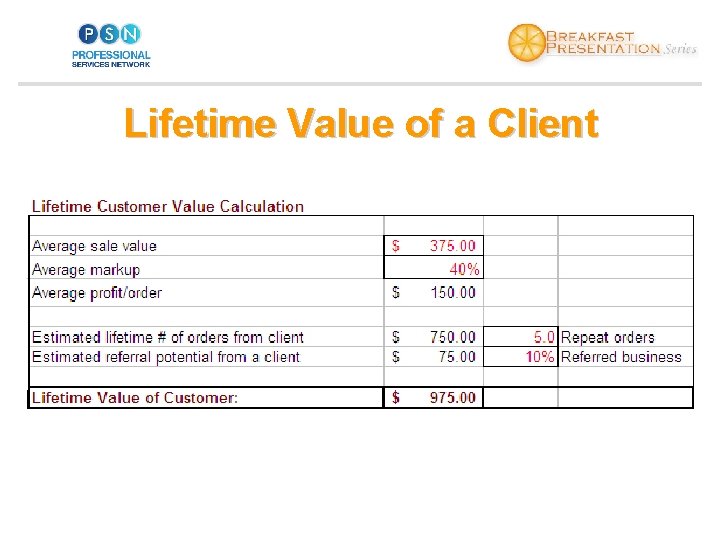 PSN
PROFESSIONAL
SERVICES NETWORK

BREAKFAST
PRESENTATION Series

Lifetime Value of a Client

Lifetime Customer Value Calculation

| | | | |
|---|---|---|---|
| Average sale value | $ 375.00 | | |
| Average markup | 40% | | |
| Average profit/order | $ 150.00 | | |
| | | | |
| Estimated lifetime # of orders from client | $ 750.00 | 5.0 | Repeat orders |
| Estimated referral potential from a client | $ 75.00 | 10% | Referred business |
| | | | |
| Lifetime Value of Customer: | $ 975.00 | | |